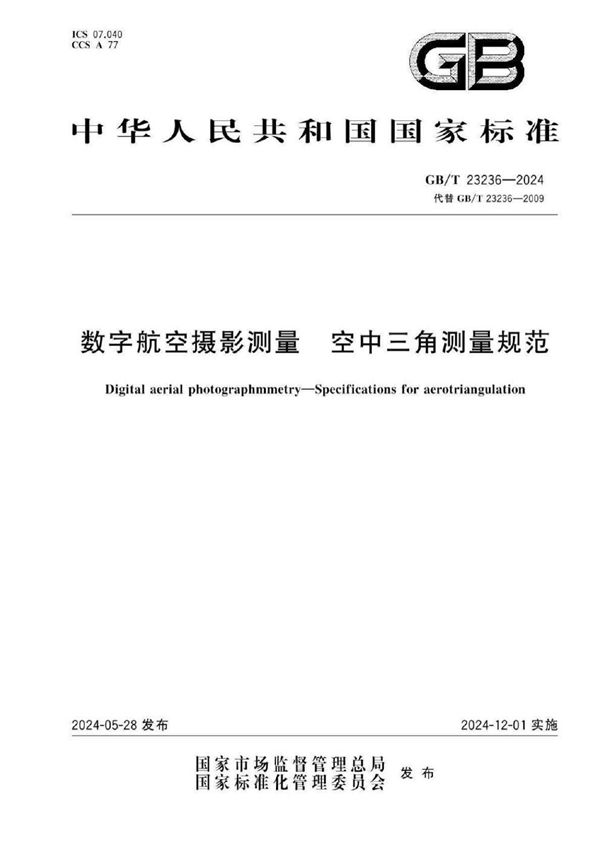 ICS 07.040
CCS A 77

GB

中华人民共和国国家标准

GB/T 23236—2024
代替 GB/T 23236—2009

数字航空摄影测量　空中三角测量规范

Digital aerial photographmmetry—Specifications for aerotriangulation

2024-05-28 发布

2024-12-01 实施

国家市场监督管理总局
国家标准化管理委员会
发布